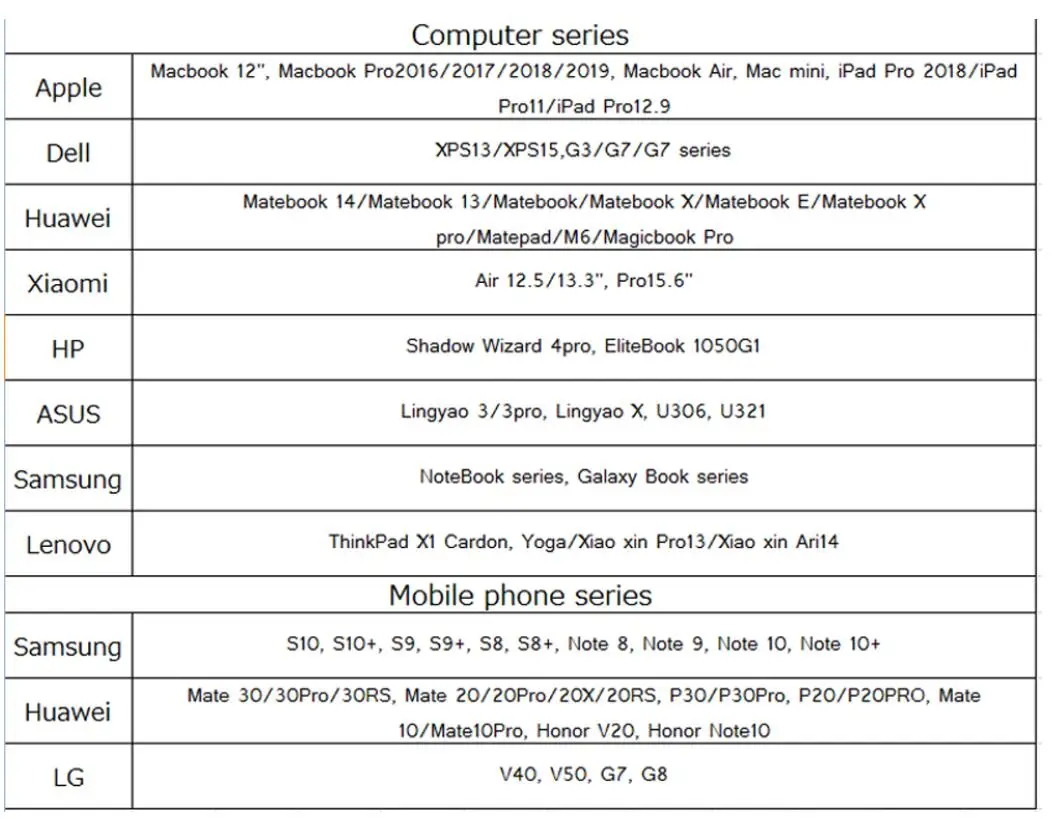 | Computer series | |
|---|---|
| Apple | Macbook 12", Macbook Pro2016/2017/2018/2019, Macbook Air, Mac mini, iPad Pro 2018/iPad Pro11/iPad Pro12.9 |
| Dell | XPS13/XPS15,G3/G7/G7 series |
| Huawei | Matebook 14/Matebook 13/Matebook/Matebook X/Matebook E/Matebook X pro/Matepad/M6/Magicbook Pro |
| Xiaomi | Air 12.5/13.3", Pro15.6" |
| HP | Shadow Wizard 4pro, EliteBook 1050G1 |
| ASUS | Lingyao 3/3pro, Lingyao X, U306, U321 |
| Samsung | NoteBook series, Galaxy Book series |
| Lenovo | ThinkPad X1 Cardon, Yoga/Xiao xin Pro13/Xiao xin Ari14 |
| Mobile phone series | |
| Samsung | S10, S10+, S9, S9+, S8, S8+, Note 8, Note 9, Note 10, Note 10+ |
| Huawei | Mate 30/30Pro/30RS, Mate 20/20Pro/20X/20RS, P30/P30Pro, P20/P20PRO, Mate 10/Mate10Pro, Honor V20, Honor Note10 |
| LG | V40, V50, G7, G8 |